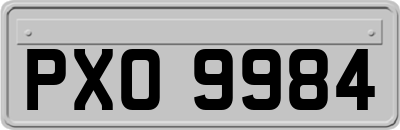 PXO 9984